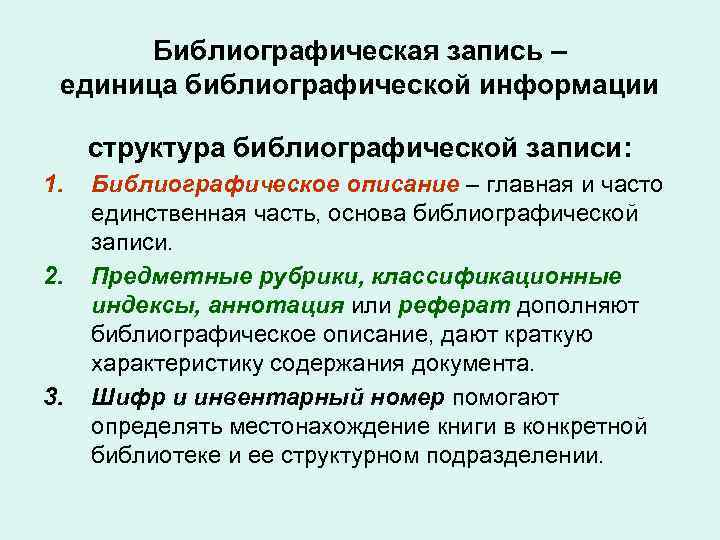 Библиографическая запись –
единица библиографической информации

структура библиографической записи:

1. Библиографическое описание – главная и часто единственная часть, основа библиографической записи.

2. Предметные рубрики, классификационные индексы, аннотация или реферат дополняют библиографическое описание, дают краткую характеристику содержания документа.

3. Шифр и инвентарный номер помогают определять местонахождение книги в конкретной библиотеке и ее структурном подразделении.